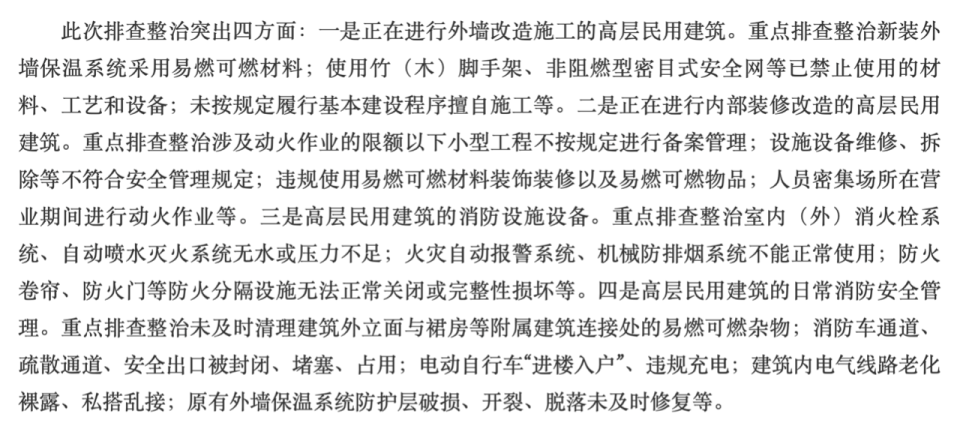 此次排查整治突出四方面：一是正在进行外墙改造施工的高层民用建筑。重点排查整治新装外墙保温系统采用易燃可燃材料；使用竹（木）脚手架、非阻燃型密目式安全网等已禁止使用的材料、工艺和设备；未按规定履行基本建设程序擅自施工等。二是正在进行内部装修改造的高层民用建筑。重点排查整治涉及动火作业的限额以下小型工程不按规定进行备案管理；设施设备维修、拆除等不符合安全管理规定；违规使用易燃可燃材料装饰装修以及易燃可燃物品；人员密集场所在营业期间进行动火作业等。三是高层民用建筑的消防设施设备。重点排查整治室内（外）消火栓系统、自动喷水灭火系统无水或压力不足；火灾自动报警系统、机械防排烟系统不能正常使用；防火卷帘、防火门等防火分隔设施无法正常关闭或完整性损坏等。四是高层民用建筑的日常消防安全管理。重点排查整治未及时清理建筑外立面与裙房等附属建筑连接处的易燃可燃杂物；消防车通道、疏散通道、安全出口被封闭、堵塞、占用；电动自行车“进楼入户”、违规充电；建筑内电气线路老化裸露、私搭乱接；原有外墙保温系统防护层破损、开裂、脱落未及时修复等。